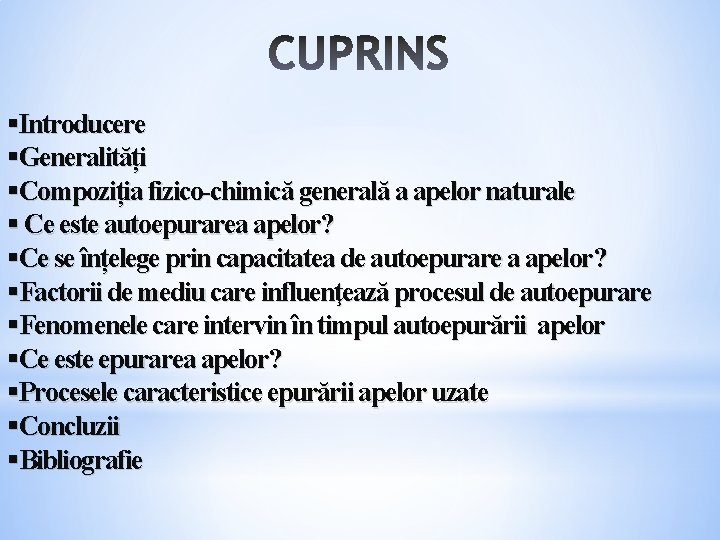 CUPRINS

▪Introducere
▪Generalități
▪Compoziția fizico-chimică generală a apelor naturale
▪ Ce este autoepurarea apelor?
▪Ce se înțelege prin capacitatea de autoepurare a apelor?
▪Factorii de mediu care influenţează procesul de autoepurare
▪Fenomenele care intervin în timpul autoepurării apelor
▪Ce este epurarea apelor?
▪Procesele caracteristice epurării apelor uzate
▪Concluzii
▪Bibliografie